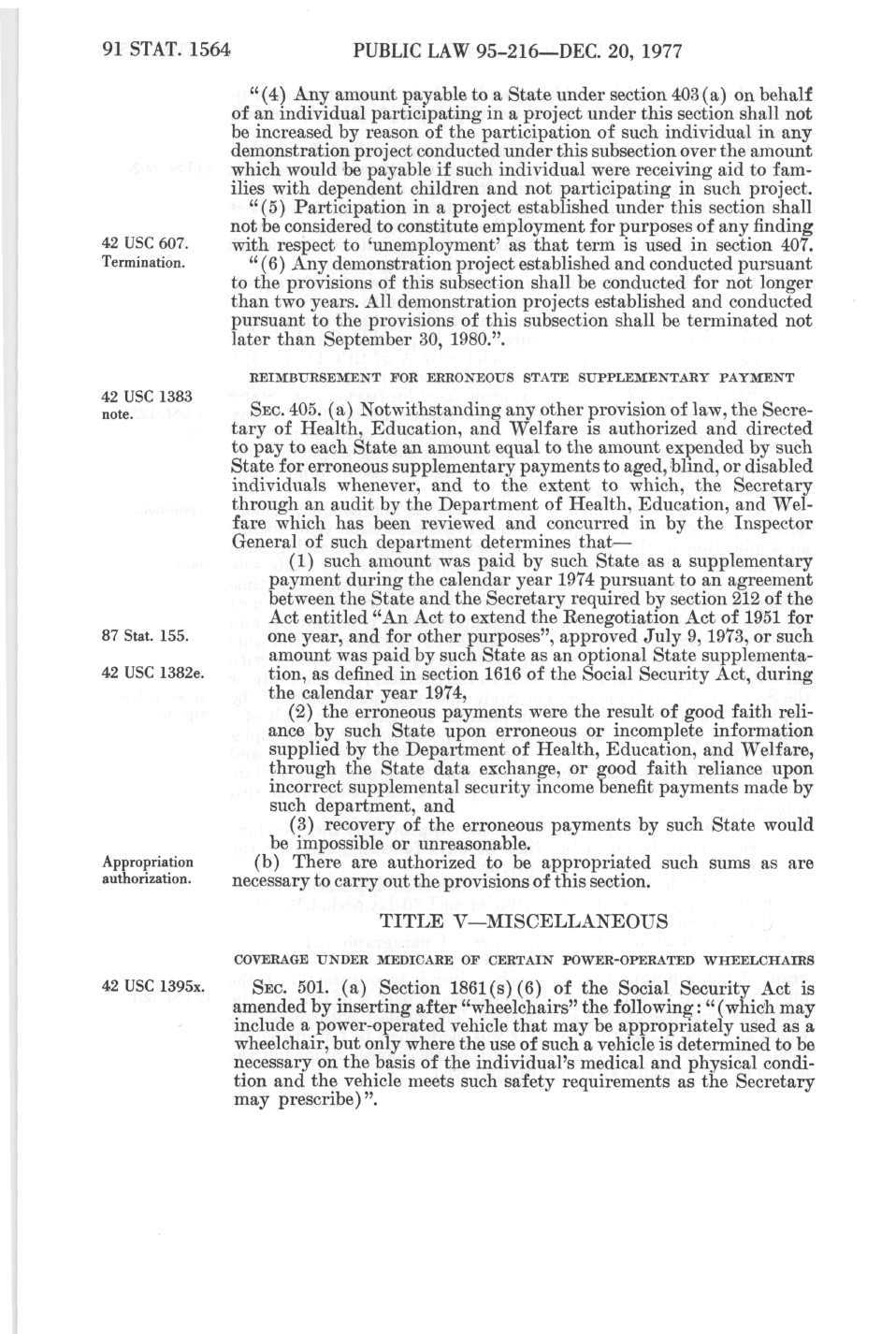 91 STAT. 1564 PUBLIC LAW 95-216—DEC. 20, 1977

"(4) Any amount payable to a State under section 403(a) on behalf of an individual participating in a project under this section shall not be increased by reason of the participation of such individual in any demonstration project conducted under this subsection over the amount which would be payable if such individual were receiving aid to families with dependent children and not participating in such project.

"(5) Participation in a project established under this section shall not be considered to constitute employment for purposes of any finding with respect to 'unemployment' as that term is used in section 407.

42 USC 607.
Termination.

"(6) Any demonstration project established and conducted pursuant to the provisions of this subsection shall be conducted for not longer than two years. All demonstration projects established and conducted pursuant to the provisions of this subsection shall be terminated not later than September 30, 1980.".

REIMBURSEMENT FOR ERRONEOUS STATE SUPPLEMENTARY PAYMENT

42 USC 1383 note.

SEC. 405. (a) Notwithstanding any other provision of law, the Secretary of Health, Education, and Welfare is authorized and directed to pay to each State an amount equal to the amount expended by such State for erroneous supplementary payments to aged, blind, or disabled individuals whenever, and to the extent to which, the Secretary through an audit by the Department of Health, Education, and Welfare which has been reviewed and concurred in by the Inspector General of such department determines that—

(1) such amount was paid by such State as a supplementary payment during the calendar year 1974 pursuant to an agreement between the State and the Secretary required by section 212 of the Act entitled "An Act to extend the Renegotiation Act of 1951 for one year, and for other purposes", approved July 9, 1973, or such amount was paid by such State as an optional State supplementation, as defined in section 1616 of the Social Security Act, during the calendar year 1974,

87 Stat. 155.

42 USC 1382e.

(2) the erroneous payments were the result of good faith reliance by such State upon erroneous or incomplete information supplied by the Department of Health, Education, and Welfare, through the State data exchange, or good faith reliance upon incorrect supplemental security income benefit payments made by such department, and

(3) recovery of the erroneous payments by such State would be impossible or unreasonable.

Appropriation authorization.

(b) There are authorized to be appropriated such sums as are necessary to carry out the provisions of this section.

TITLE V—MISCELLANEOUS

COVERAGE UNDER MEDICARE OF CERTAIN POWER-OPERATED WHEELCHAIRS

42 USC 1395x.

SEC. 501. (a) Section 1861(s)(6) of the Social Security Act is amended by inserting after "wheelchairs" the following: "(which may include a power-operated vehicle that may be appropriately used as a wheelchair, but only where the use of such a vehicle is determined to be necessary on the basis of the individual's medical and physical condition and the vehicle meets such safety requirements as the Secretary may prescribe)".